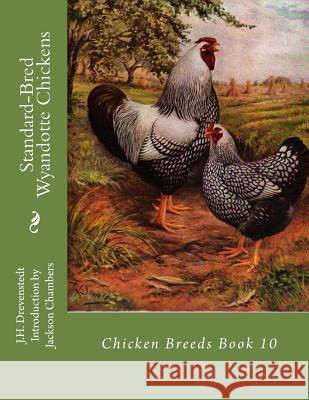 Standard-Bred Wyandotte Chickens

J.H. Drevenstedt
Introduction by
Jackson Chambers

Chicken Breeds Book 10

Kraina Książek